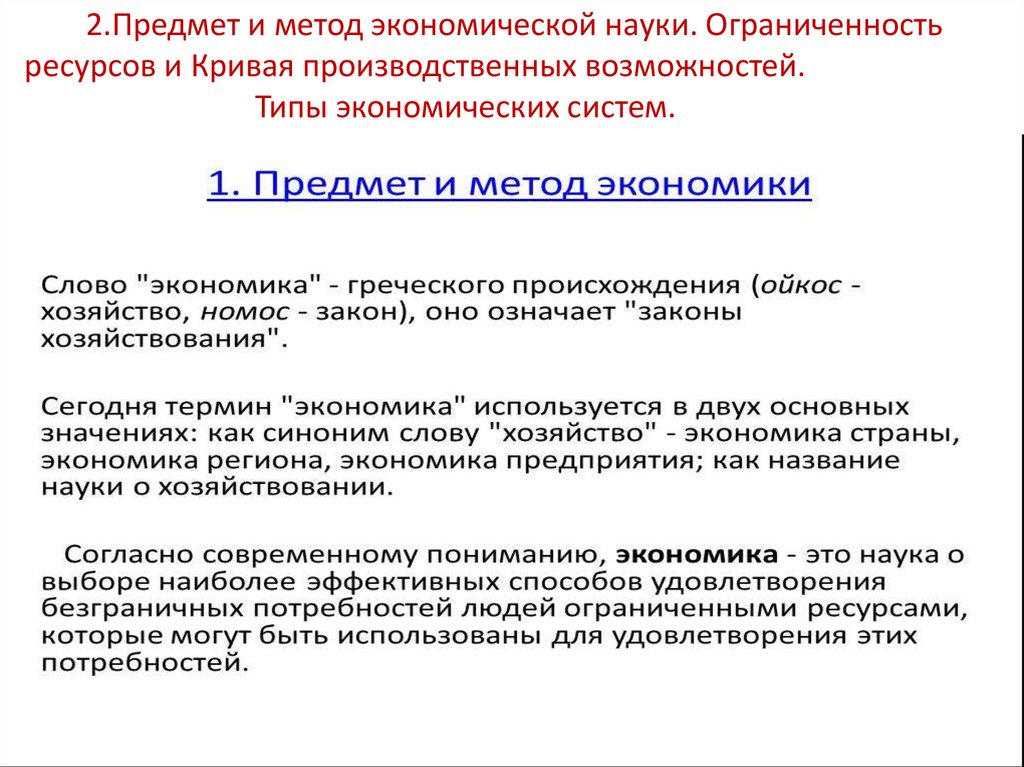 2.Предмет и метод экономической науки. Ограниченность ресурсов и Кривая производственных возможностей. Типы экономических систем.

1. Предмет и метод экономики

Слово "экономика" - греческого происхождения (ойкос - хозяйство, номос - закон), оно означает "законы хозяйствования".

Сегодня термин "экономика" используется в двух основных значениях: как синоним слову "хозяйство" - экономика страны, экономика региона, экономика предприятия; как название науки о хозяйствовании.

Согласно современному пониманию, экономика - это наука о выборе наиболее эффективных способов удовлетворения безграничных потребностей людей ограниченными ресурсами, которые могут быть использованы для удовлетворения этих потребностей.